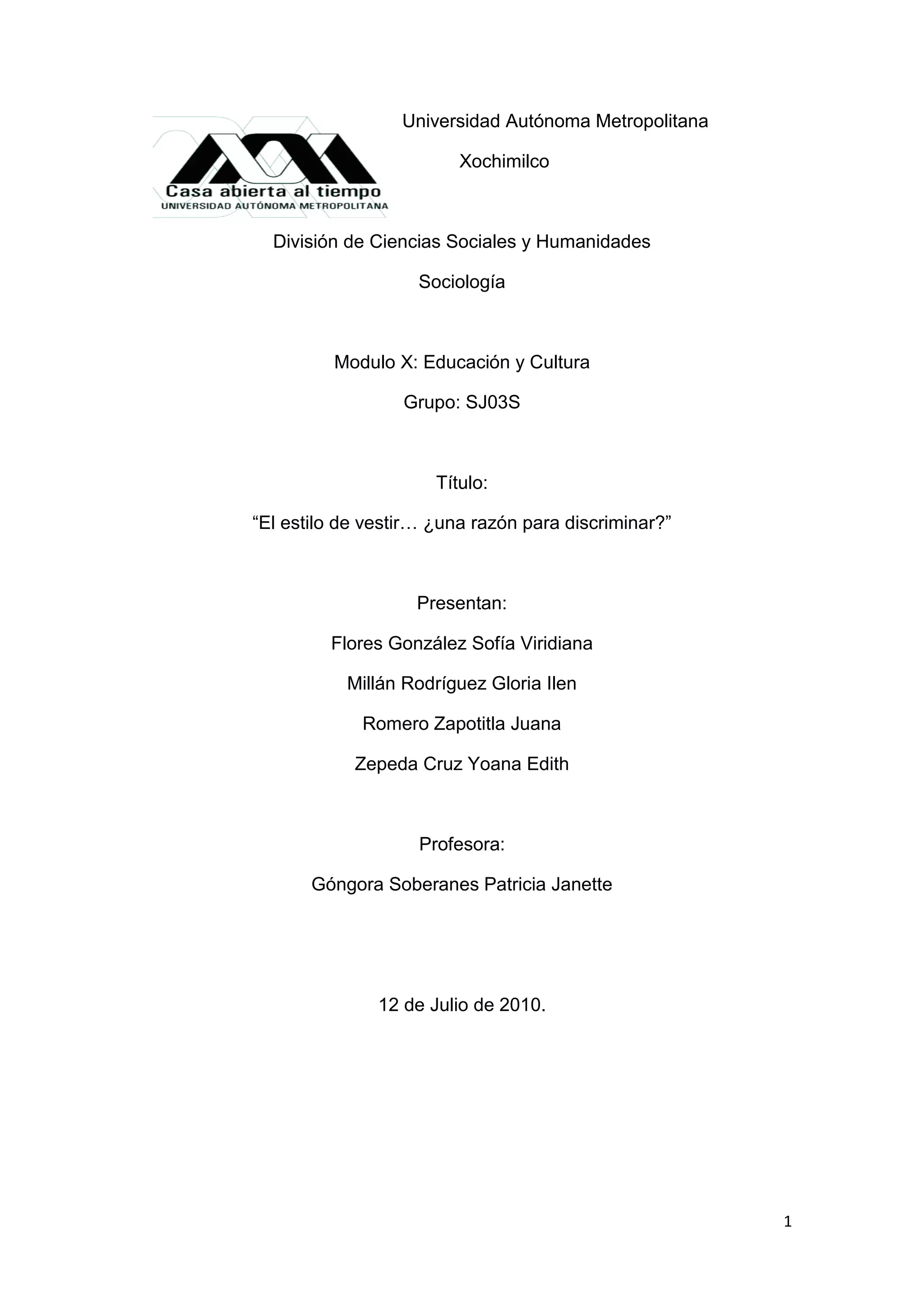 Casa abierta al tiempo
UNIVERSIDAD AUTÓNOMA METROPOLITANA

Universidad Autónoma Metropolitana

Xochimilco

División de Ciencias Sociales y Humanidades

Sociología

Modulo X: Educación y Cultura

Grupo: SJ03S

Título:

“El estilo de vestir… ¿una razón para discriminar?”

Presentan:

Flores González Sofía Viridiana

Millán Rodríguez Gloria Ilen

Romero Zapotitla Juana

Zepeda Cruz Yoana Edith

Profesora:

Góngora Soberanes Patricia Janette

12 de Julio de 2010.

1